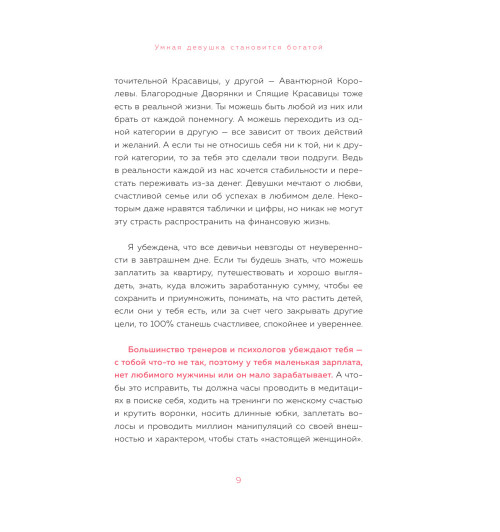 Умная девушка становится богатой

точительной Красавицы, у другой — Авантюрной Королевы. Благородные Дворянки и Спящие Красавицы тоже есть в реальной жизни. Ты можешь быть любой из них или брать от каждой понемногу. А можешь переходить из одной категории в другую — все зависит от твоих действий и желаний. А если ты не относишь себя ни к той, ни к другой категории, то за тебя это сделали твои подруги. Ведь в реальности каждой из нас хочется стабильности и перестать переживать из-за денег. Девушки мечтают о любви, счастливой семье или об успехах в любимом деле. Некоторым даже нравятся таблички и цифры, но никак не могут эту страсть распространить на финансовую жизнь.

Я убеждена, что все девичьи невзгоды от неуверенности в завтрашнем дне. Если ты будешь знать, что можешь заплатить за квартиру, путешествовать и хорошо выглядеть, знать, куда вложить заработанную сумму, чтобы ее сохранить и приумножить, понимать, на что растить детей, если они у тебя есть, или за счет чего закрывать другие цели, то 100% станешь счастливее, спокойнее и увереннее.

Большинство тренеров и психологов убеждают тебя — с тобой что-то не так, поэтому у тебя маленькая зарплата, нет любимого мужчины или он мало зарабатывает. А чтобы это исправить, ты должна часы проводить в медитациях в поиске себя, ходить на тренинги по женскому счастью и крутить воронки, носить длинные юбки, заплетать волосы и проводить миллион манипуляций со своей внешностью и характером, чтобы стать «настоящей женщиной».

9